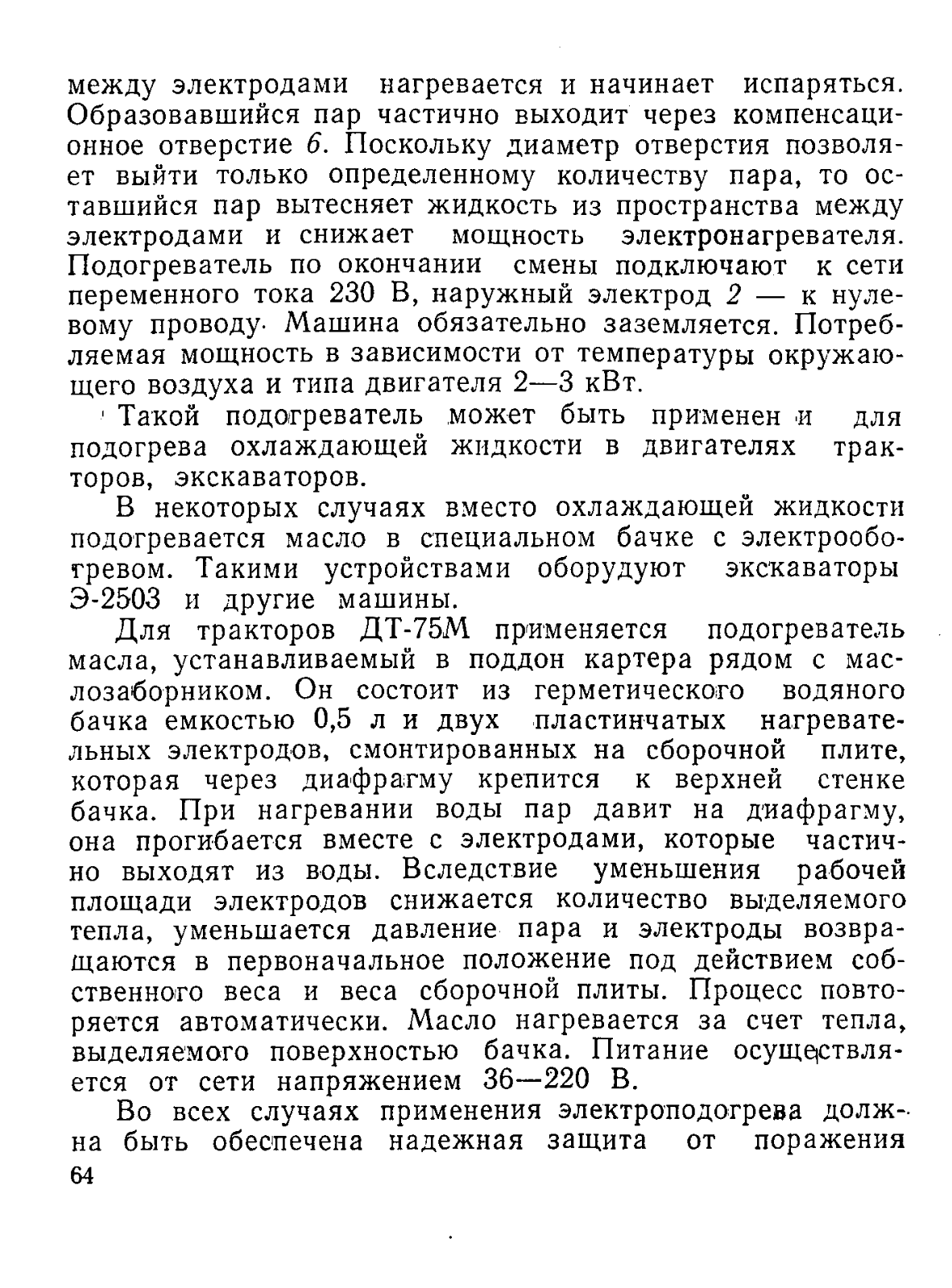 между электродами нагревается и начинает испаряться. Образовавшийся пар частично выходит через компенсационное отверстие 6. Поскольку диаметр отверстия позволяет выйти только определенному количеству пара, то оставшийся пар вытесняет жидкость из пространства между электродами и снижает мощность электронагревателя. Подогреватель по окончании смены подключают к сети переменного тока 230 В, наружный электрод 2 — к нулевому проводу. Машина обязательно заземляется. Потребляемая мощность в зависимости от температуры окружающего воздуха и типа двигателя 2—3 кВт.

Такой подогреватель может быть применен и для подогрева охлаждающей жидкости в двигателях тракторов, экскаваторов.

В некоторых случаях вместо охлаждающей жидкости подогревается масло в специальном бачке с электрообогревом. Такими устройствами оборудуют экскаваторы Э-2503 и другие машины.

Для тракторов ДТ-75М применяется подогреватель масла, устанавливаемый в поддон картера рядом с маслозаборником. Он состоит из герметического водяного бачка емкостью 0,5 л и двух пластинчатых нагревательных электродов, смонтированных на сборочной плите, которая через диафрагму крепится к верхней стенке бачка. При нагревании воды пар давит на диафрагму, она прогибается вместе с электродами, которые частично выходят из воды. Вследствие уменьшения рабочей площади электродов снижается количество выделяемого тепла, уменьшается давление пара и электроды возвращаются в первоначальное положение под действием собственного веса и веса сборочной плиты. Процесс повторяется автоматически. Масло нагревается за счет тепла, выделяемого поверхностью бачка. Питание осуществляется от сети напряжением 36—220 В.

Во всех случаях применения электроподогрева должна быть обеспечена надежная защита от поражения

64